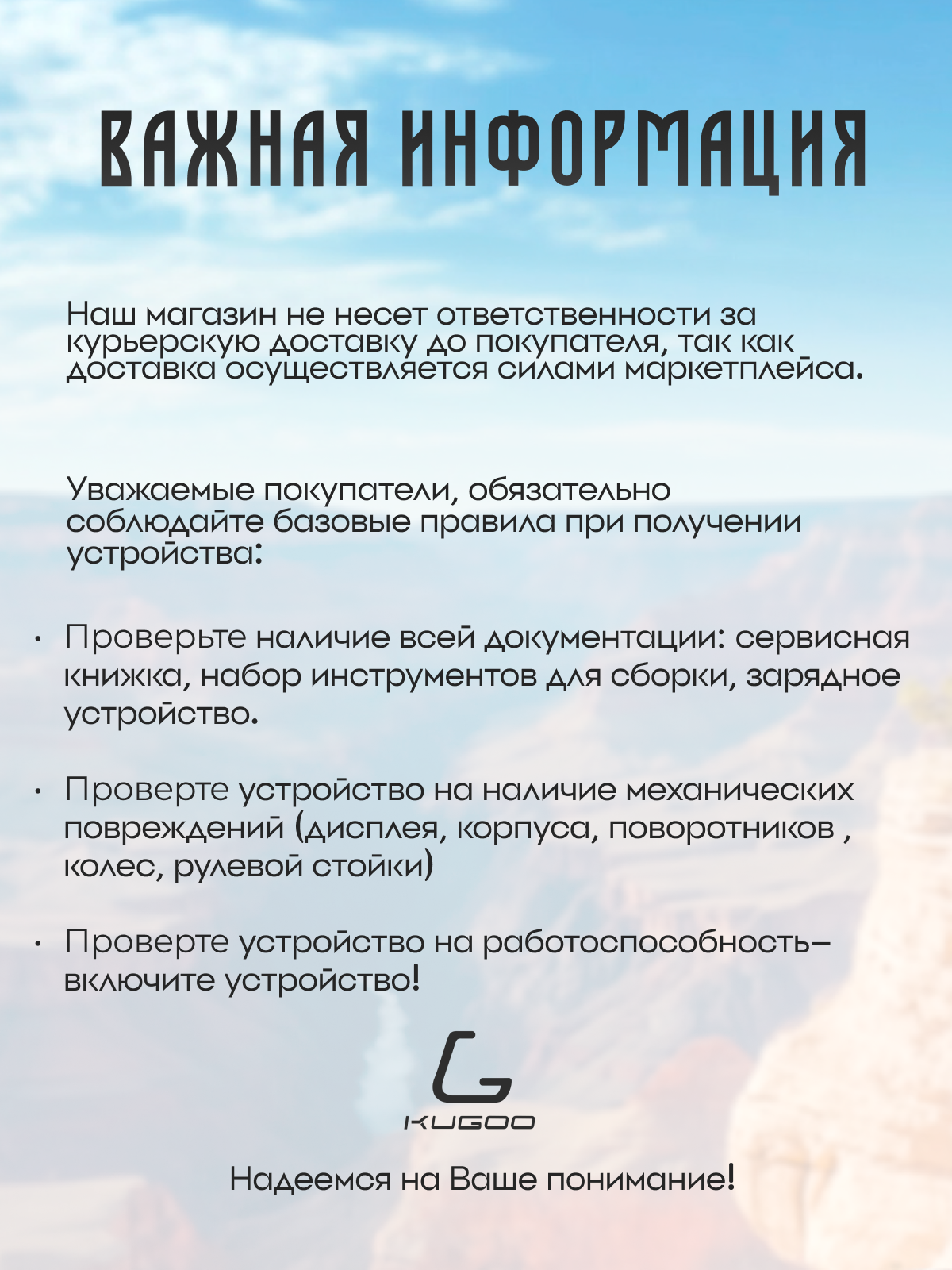 ВАЖНАЯ ИНФОРМАЦИЯ

Наш магазин не несет ответственности за курьерскую доставку до покупателя, так как доставка осуществляется силами маркетплейса.

Уважаемые покупатели, обязательно соблюдайте базовые правила при получении устройства:

• Проверьте наличие всей документации: сервисная книжка, набор инструментов для сборки, зарядное устройство.

• Проверте устройство на наличие механических повреждений (дисплея, корпуса, поворотников , колес, рулевой стойки)

• Проверте устройство на работоспособность– включите устройство!

KUGOO

Надеемся на Ваше понимание!